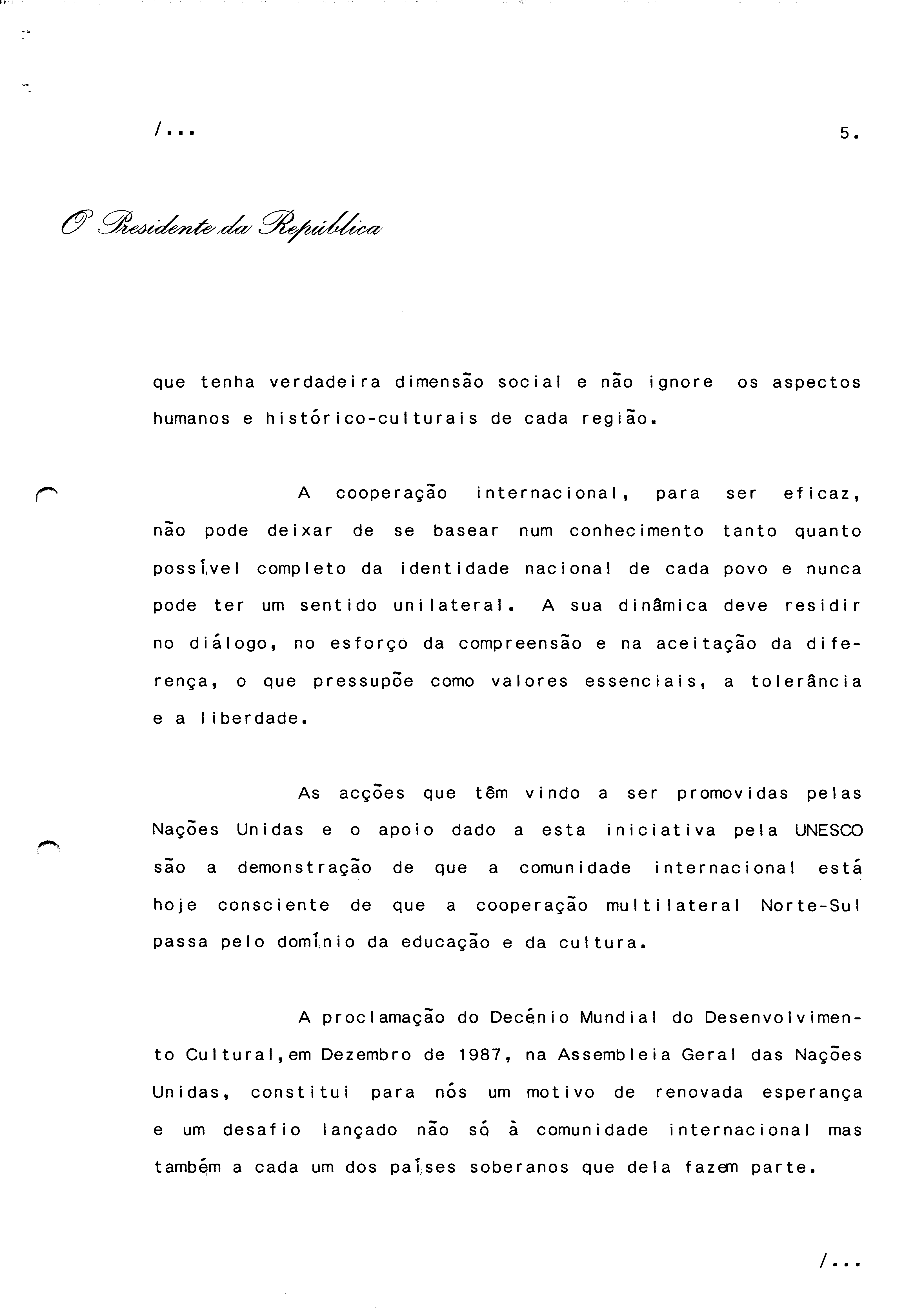 /...

5.

O Presidente da República

que tenha verdadeira dimensão social e não ignore os aspectos humanos e histórico-culturais de cada região.

A cooperação internacional, para ser eficaz, não pode deixar de se basear num conhecimento tanto quanto possível completo da identidade nacional de cada povo e nunca pode ter um sentido unilateral. A sua dinâmica deve residir no diálogo, no esforço da compreensão e na aceitação da diferença, o que pressupõe como valores essenciais, a tolerância e a liberdade.

As acções que têm vindo a ser promovidas pelas Nações Unidas e o apoio dado a esta iniciativa pela UNESCO são a demonstração de que a comunidade internacional está hoje consciente de que a cooperação multilateral Norte-Sul passa pelo domínio da educação e da cultura.

A proclamação do Decénio Mundial do Desenvolvimento Cultural,em Dezembro de 1987, na Assembleia Geral das Nações Unidas, constitui para nós um motivo de renovada esperança e um desafio lançado não só à comunidade internacional mas também a cada um dos países soberanos que dela fazem parte.

/...